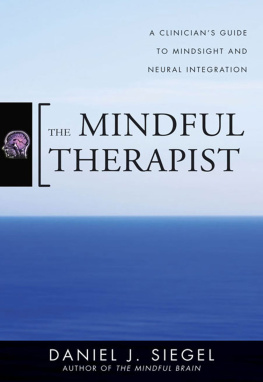 A CLINICIAN'S GUIDE TO MINDSIGHT AND NEURAL INTEGRATION

THE MINDFUL THERAPIST

DANIEL J. SIEGEL
AUTHOR OF THE MINDFUL BRAIN